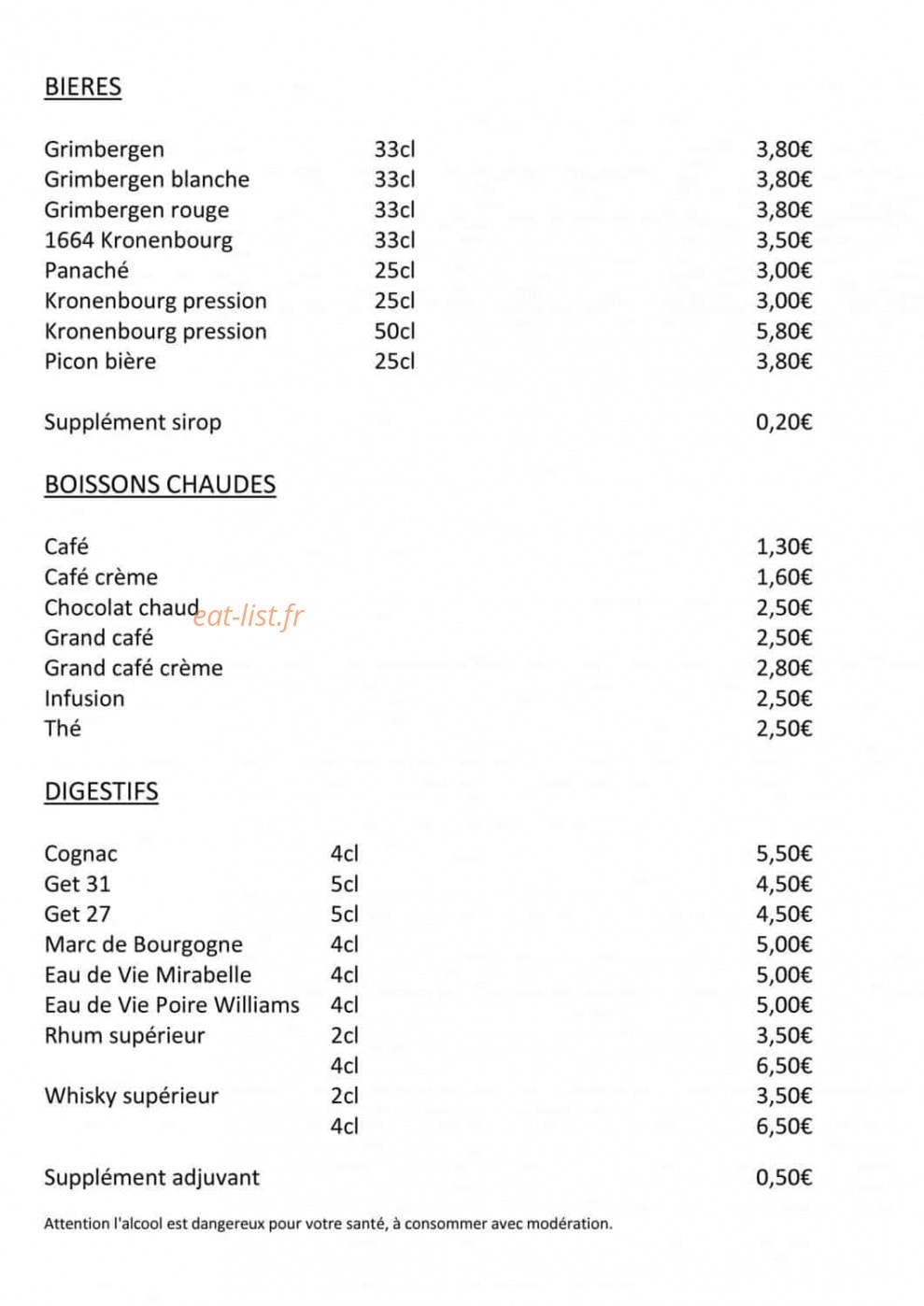 BIERES

Grimbergen 33cl 3,80€
Grimbergen blanche 33cl 3,80€
Grimbergen rouge 33cl 3,80€
1664 Kronenbourg 33cl 3,50€
Panaché 25cl 3,00€
Kronenbourg pression 25cl 3,00€
Kronenbourg pression 50cl 5,80€
Picon bière 25cl 3,80€

Supplément sirop 0,20€

BOISSONS CHAUDES

Café 1,30€
Café crème 1,60€
Chocolat chaud 2,50€
Grand café 2,50€
Grand café crème 2,80€
Infusion 2,50€
Thé 2,50€

DIGESTIFS

Cognac 4cl 5,50€
Get 31 5cl 4,50€
Get 27 5cl 4,50€
Marc de Bourgogne 4cl 5,00€
Eau de Vie Mirabelle 4cl 5,00€
Eau de Vie Poire Williams 4cl 5,00€
Rhum supérieur 2cl 3,50€
4cl 6,50€
Whisky supérieur 2cl 3,50€
4cl 6,50€

Supplément adjuvant 0,50€

Attention l'alcool est dangereux pour votre santé, à consommer avec modération.

eat-list.fr